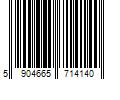 5 904665 714140